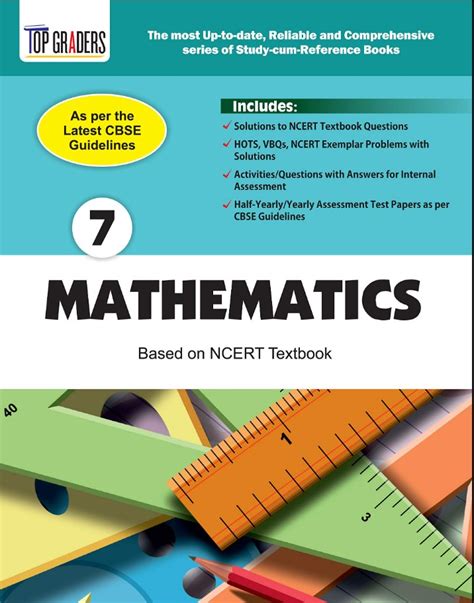 TOP GRADERS

The most Up-to-date, Reliable and Comprehensive series of Study-cum-Reference Books

As per the Latest CBSE Guidelines

Includes:
✓ Solutions to NCERT Textbook Questions
✓ HOTS, VBQs, NCERT Exemplar Problems with Solutions
✓ Activities/Questions with Answers for Internal Assessment
✓ Half-Yearly/Yearly Assessment Test Papers as per CBSE Guidelines

7

MATHEMATICS

Based on NCERT Textbook

40

1

3